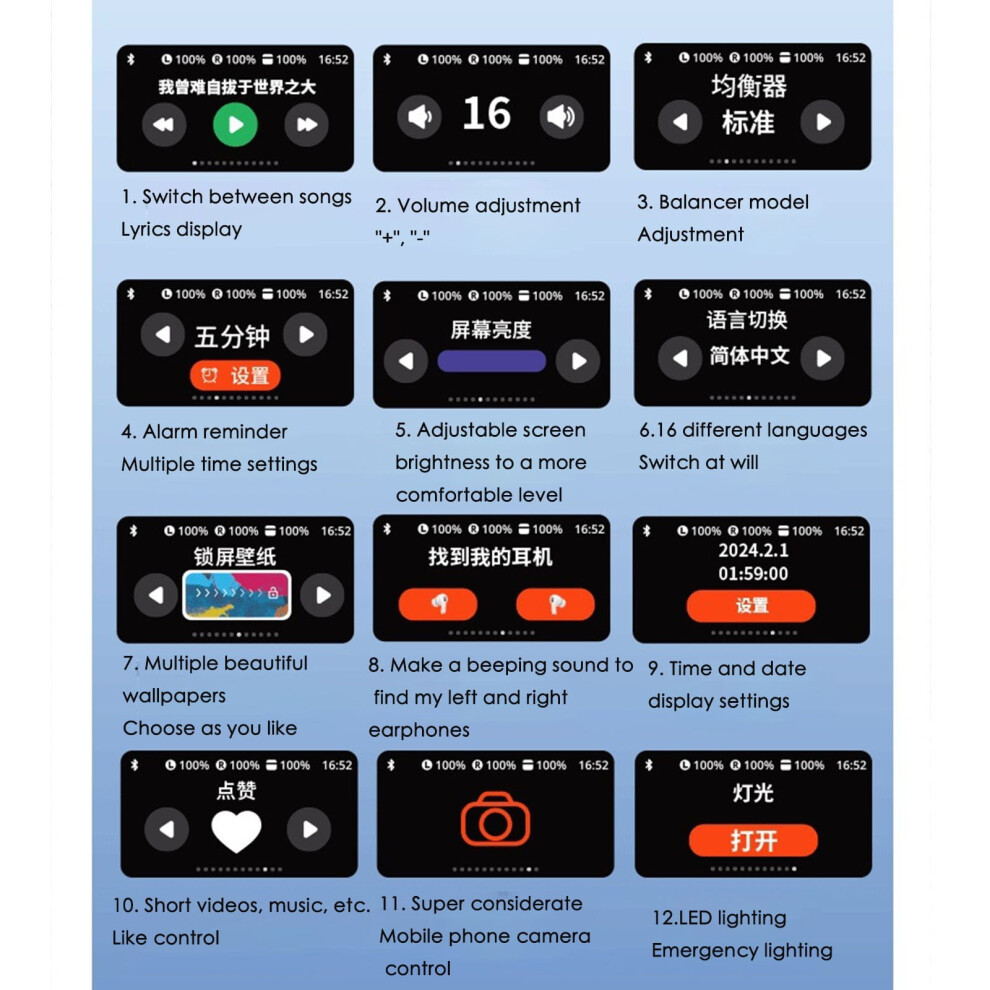 L 100% R 100% 100% 16:52
我曾难自拔于世界之大

1. Switch between songs
Lyrics display

L 100% R 100% 100% 16:52
16

2. Volume adjustment
"+", "-"

L 100% R 100% 100% 16:52
均衡器
标准

3. Balancer model
Adjustment

L 100% R 100% 100% 16:52
五分钟
设置

4. Alarm reminder
Multiple time settings

L 100% R 100% 100% 16:52
屏幕亮度

5. Adjustable screen brightness to a more comfortable level

L 100% R 100% 100% 16:52
语言切换
简体中文

6.16 different languages
Switch at will

L 100% R 100% 100% 16:52
锁屏壁纸

7. Multiple beautiful wallpapers
Choose as you like

L 100% R 100% 100% 16:52
找到我的耳机

8. Make a beeping sound to find my left and right earphones

L 100% R 100% 100% 16:52
2024.2.1
01:59:00
设置

9. Time and date display settings

L 100% R 100% 100% 16:52
点赞

10. Short videos, music, etc.
Like control

L 100% R 100% 100% 16:52

11. Super considerate
Mobile phone camera control

L 100% R 100% 100% 16:52
灯光
打开

12.LED lighting
Emergency lighting